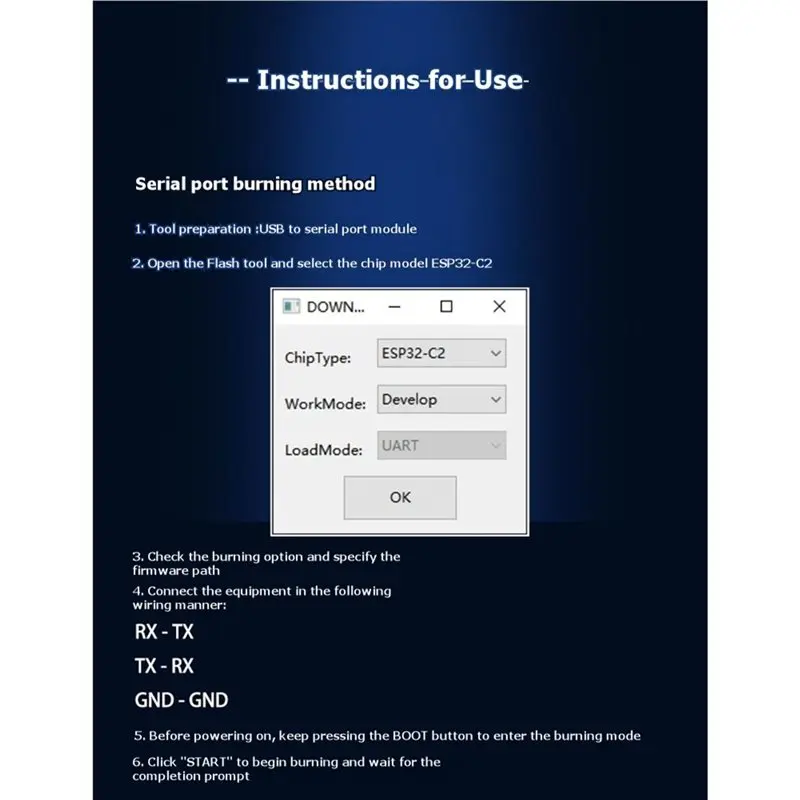 -- Instructions-for-Use-

Serial port burning method

1. Tool preparation :USB to serial port module

2. Open the Flash tool and select the chip model ESP32-C2

DOWN...

ChipType: ESP32-C2

WorkMode: Develop

LoadMode: UART

OK

3. Check the burning option and specify the firmware path

4. Connect the equipment in the following wiring manner:

RX - TX

TX - RX

GND - GND

5. Before powering on, keep pressing the BOOT button to enter the burning mode

6. Click "START" to begin burning and wait for the completion prompt